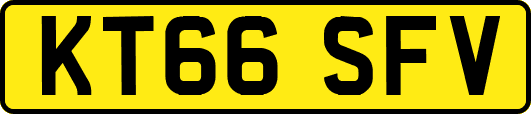 KT66 SFV